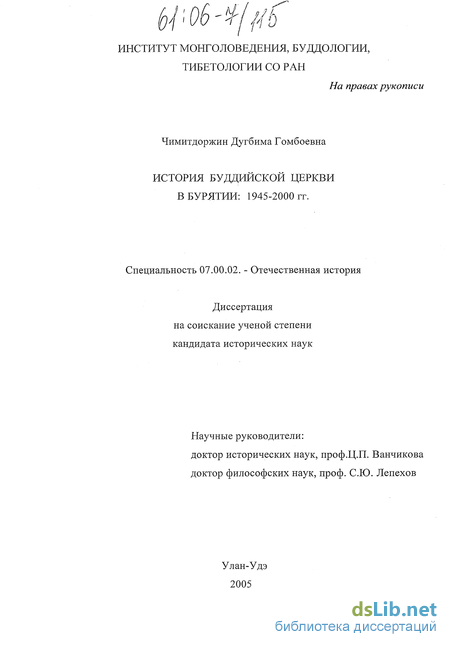 61:06-7/115

ИНСТИТУТ МОНГОЛОВЕДЕНИЯ, БУДДОЛОГИИ, ТИБЕТОЛОГИИ СО РАН

На правах рукописи

Чимитдоржин Дугбима Гомбоевна

ИСТОРИЯ БУДДИЙСКОЙ ЦЕРКВИ В БУРЯТИИ: 1945-2000 гг.

Специальность 07.00.02. - Отечественная история

Диссертация на соискание ученой степени кандидата исторических наук

Научные руководители:
доктор исторических наук, проф.Ц.П. Ванчикова
доктор философских наук, проф. С.Ю. Лепехов

Улан-Удэ
2005

dsLib.net
библиотека диссертаций